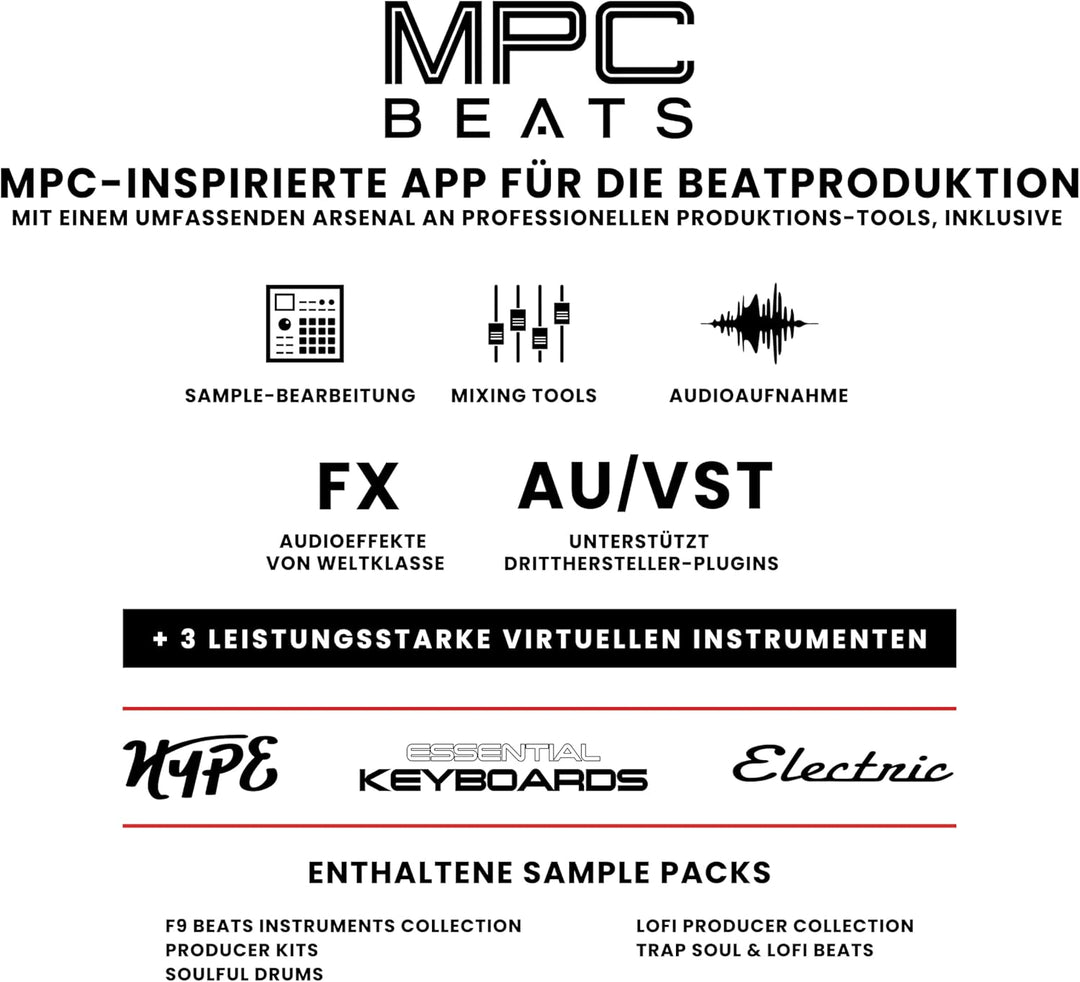 MPC
BEATS

MPC-INSPIRIERTE APP FÜR DIE BEATPRODUKTION
MIT EINEM UMFASSENDEN ARSENAL AN PROFESSIONELLEN PRODUKTIONS-TOOLS, INKLUSIVE

SAMPLE-BEARBEITUNG

MIXING TOOLS

AUDIOAUFNAHME

FX
AUDIOEFFEKTE VON WELTKLASSE

AU/VST
UNTERSTÜTZT DRITTHERSTELLER-PLUGINS

+ 3 LEISTUNGSSTARKE VIRTUELLEN INSTRUMENTEN

HYPE

ESSENTIAL KEYBOARDS

Electric

ENTHALTENE SAMPLE PACKS

F9 BEATS INSTRUMENTS COLLECTION
PRODUCER KITS
SOULFUL DRUMS

LOFI PRODUCER COLLECTION
TRAP SOUL & LOFI BEATS